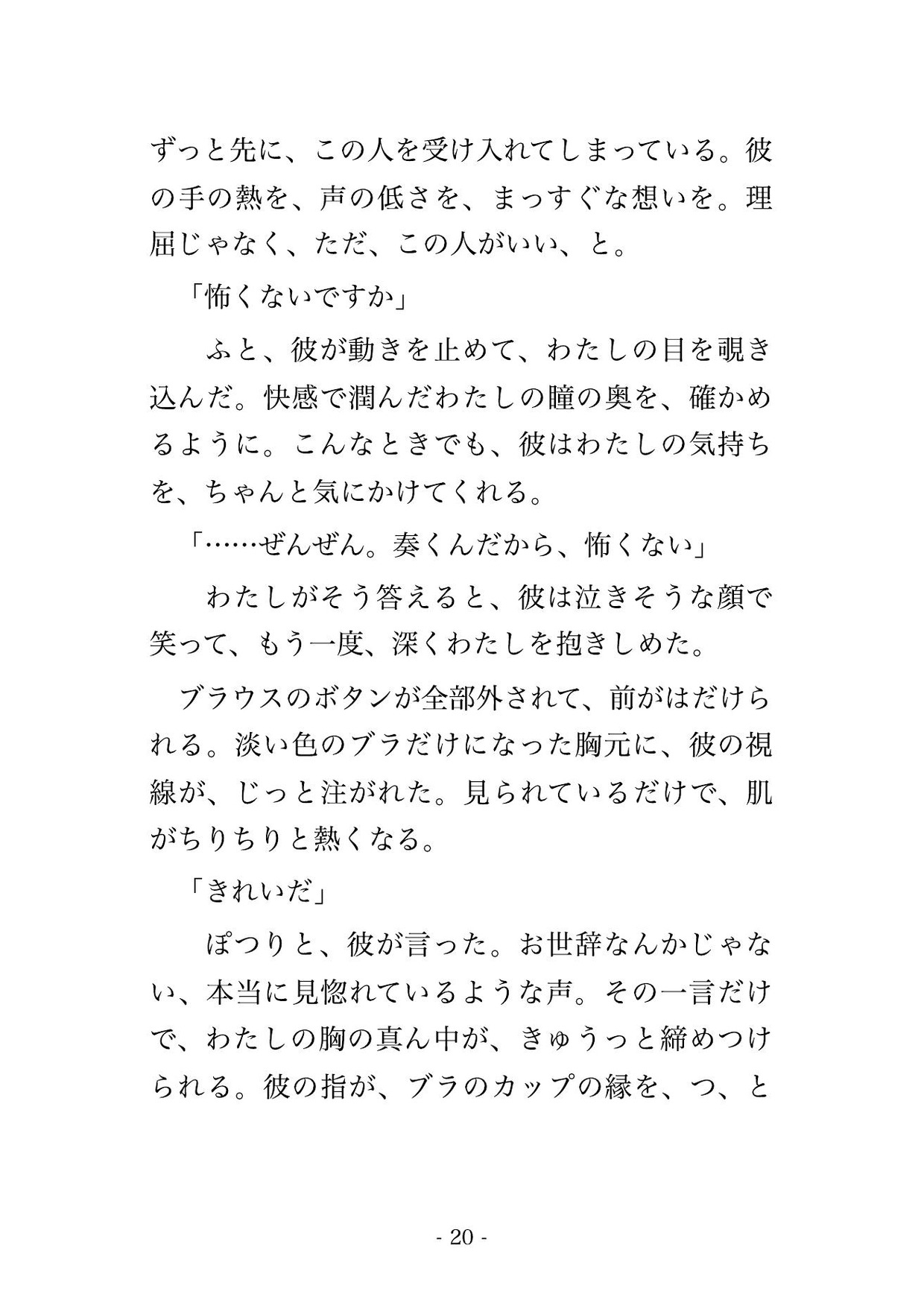 ずっと先に、この人を受け入れてしまっている。彼の手の熱を、声の低さを、まっすぐな想いを。理屈じゃなく、ただ、この人がいい、と。

「怖くないですか」

ふと、彼が動きを止めて、わたしの目を覗き込んだ。快感で潤んだわたしの瞳の奥を、確かめるように。こんなときでも、彼はわたしの気持ちを、ちゃんと気にかけてくれる。

「……ぜんぜん。奏くんだから、怖くない」

わたしがそう答えると、彼は泣きそうな顔で笑って、もう一度、深くわたしを抱きしめた。

ブラウスのボタンが全部外されて、前がはだけられる。淡い色のブラだけになった胸元に、彼の視線が、じっと注がれた。見られているだけで、肌がちりちりと熱くなる。

「きれいだ」

ぽつりと、彼が言った。お世辞なんかじゃない、本当に見惚れているような声。その一言だけで、わたしの胸の真ん中が、きゅうっと締めつけられる。彼の指が、ブラのカップの縁を、つ、と

- 20 -